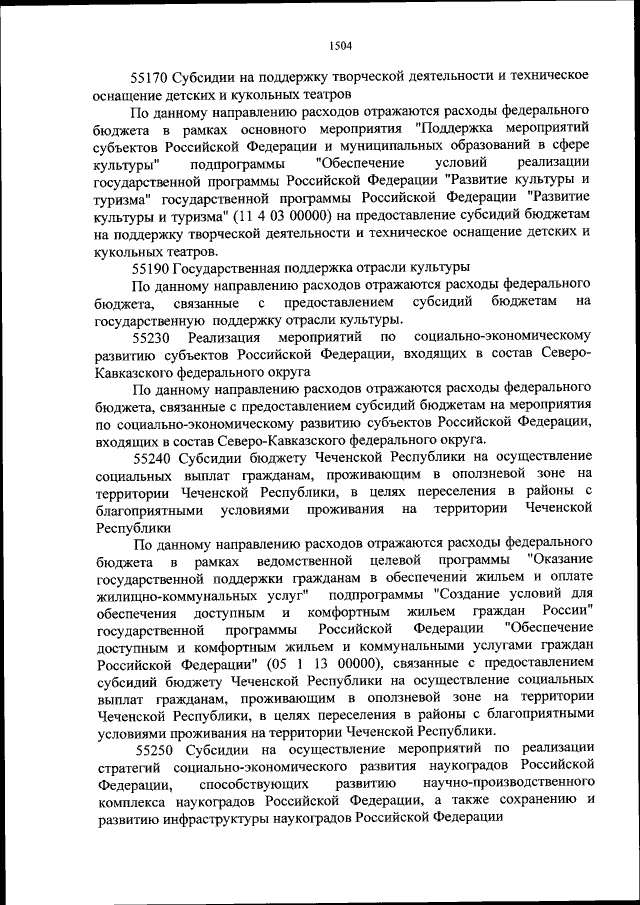 1504

55170 Субсидии на поддержку творческой деятельности и техническое оснащение детских и кукольных театров

По данному направлению расходов отражаются расходы федерального бюджета в рамках основного мероприятия "Поддержка мероприятий субъектов Российской Федерации и муниципальных образований в сфере культуры" подпрограммы "Обеспечение условий реализации государственной программы Российской Федерации "Развитие культуры и туризма" государственной программы Российской Федерации "Развитие культуры и туризма" (11 4 03 00000) на предоставление субсидий бюджетам на поддержку творческой деятельности и техническое оснащение детских и кукольных театров.

55190 Государственная поддержка отрасли культуры

По данному направлению расходов отражаются расходы федерального бюджета, связанные с предоставлением субсидий бюджетам на государственную поддержку отрасли культуры.

55230 Реализация мероприятий по социально-экономическому развитию субъектов Российской Федерации, входящих в состав Северо-Кавказского федерального округа

По данному направлению расходов отражаются расходы федерального бюджета, связанные с предоставлением субсидий бюджетам на мероприятия по социально-экономическому развитию субъектов Российской Федерации, входящих в состав Северо-Кавказского федерального округа.

55240 Субсидии бюджету Чеченской Республики на осуществление социальных выплат гражданам, проживающим в оползневой зоне на территории Чеченской Республики, в целях переселения в районы с благоприятными условиями проживания на территории Чеченской Республики

По данному направлению расходов отражаются расходы федерального бюджета в рамках ведомственной целевой программы "Оказание государственной поддержки гражданам в обеспечении жильем и оплате жилищно-коммунальных услуг" подпрограммы "Создание условий для обеспечения доступным и комфортным жильем граждан России" государственной программы Российской Федерации "Обеспечение доступным и комфортным жильем и коммунальными услугами граждан Российской Федерации" (05 1 13 00000), связанные с предоставлением субсидий бюджету Чеченской Республики на осуществление социальных выплат гражданам, проживающим в оползневой зоне на территории Чеченской Республики, в целях переселения в районы с благоприятными условиями проживания на территории Чеченской Республики.

55250 Субсидии на осуществление мероприятий по реализации стратегий социально-экономического развития наукоградов Российской Федерации, способствующих развитию научно-производственного комплекса наукоградов Российской Федерации, а также сохранению и развитию инфраструктуры наукоградов Российской Федерации